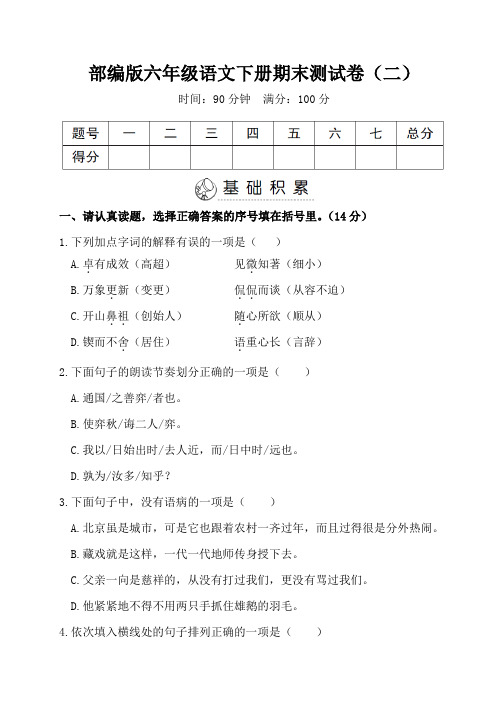 部编版六年级语文下册期末测试卷（二）

时间：90 分钟　满分：100 分

| 题号 | 一 | 二 | 三 | 四 | 五 | 六 | 七 | 总分 |
|---|---|---|---|---|---|---|---|---|
| 得分 | | | | | | | | |

基础积累

一、请认真读题，选择正确答案的序号填在括号里。（14 分）

1.下列加点字词的解释有误的一项是（　）

A.卓有成效（高超）　见微知著（细小）

B.万象更新（变更）　侃侃而谈（从容不迫）

C.开山鼻祖（创始人）　随心所欲（顺从）

D.锲而不舍（居住）　语重心长（言辞）

2.下面句子的朗读节奏划分正确的一项是（　）

A.通国/之善弈/者也。

B.使弈秋/诲二人/弈。

C.我以/日始出时/去人近，而/日中时/远也。

D.孰为/汝多/知乎？

3.下面句子中，没有语病的一项是（　）

A.北京虽是城市，可是它也跟着农村一齐过年，而且过得很是分外热闹。

B.藏戏就是这样，一代一代地师传身授下去。

C.父亲一向是慈祥的，从没有打过我们，更没有骂过我们。

D.他紧紧地不得不用两只手抓住雄鹅的羽毛。

4.依次填入横线处的句子排列正确的一项是（　）